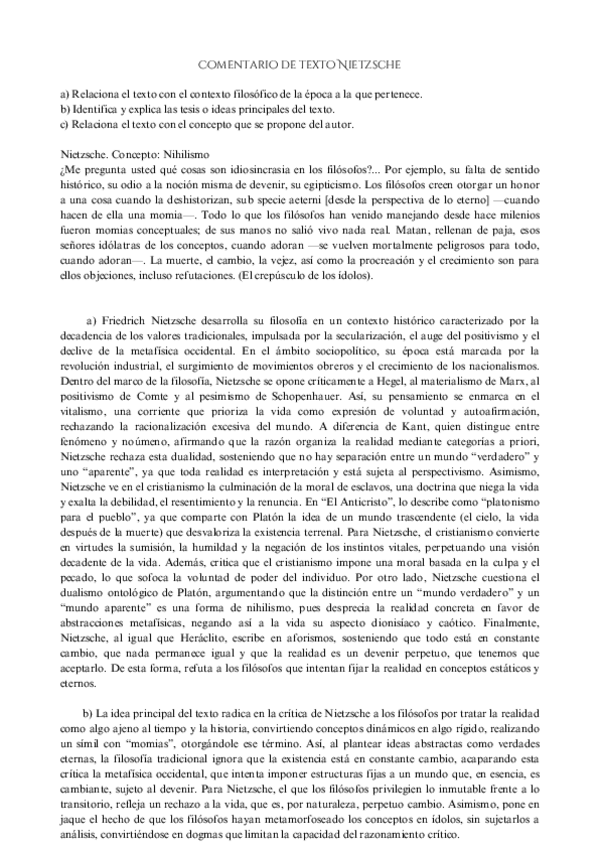 COMENTARIO DE TEXTO NIETZSCHE

a) Relaciona el texto con el contexto filosófico de la época a la que pertenece.
b) Identifica y explica las tesis o ideas principales del texto.
c) Relaciona el texto con el concepto que se propone del autor.

Nietzsche. Concepto: Nihilismo
¿Me pregunta usted qué cosas son idiosincrasia en los filósofos?... Por ejemplo, su falta de sentido histórico, su odio a la noción misma de devenir, su egipticismo. Los filósofos creen otorgar un honor a una cosa cuando la deshistorizan, sub specie aeterni [desde la perspectiva de lo eterno] —cuando hacen de ella una momia—. Todo lo que los filósofos han venido manejando desde hace milenios fueron momias conceptuales; de sus manos no salió vivo nada real. Matan, rellenan de paja, esos señores idólatras de los conceptos, cuando adoran —se vuelven mortalmente peligrosos para todo, cuando adoran—. La muerte, el cambio, la vejez, así como la procreación y el crecimiento son para ellos objeciones, incluso refutaciones. (El crepúsculo de los ídolos).

a) Friedrich Nietzsche desarrolla su filosofía en un contexto histórico caracterizado por la decadencia de los valores tradicionales, impulsada por la secularización, el auge del positivismo y el declive de la metafísica occidental. En el ámbito sociopolítico, su época está marcada por la revolución industrial, el surgimiento de movimientos obreros y el crecimiento de los nacionalismos. Dentro del marco de la filosofía, Nietzsche se opone críticamente a Hegel, al materialismo de Marx, al positivismo de Comte y al pesimismo de Schopenhauer. Así, su pensamiento se enmarca en el vitalismo, una corriente que prioriza la vida como expresión de voluntad y autoafirmación, rechazando la racionalización excesiva del mundo. A diferencia de Kant, quien distingue entre fenómeno y noúmeno, afirmando que la razón organiza la realidad mediante categorías a priori, Nietzsche rechaza esta dualidad, sosteniendo que no hay separación entre un mundo "verdadero" y uno "aparente", ya que toda realidad es interpretación y está sujeta al perspectivismo. Asimismo, Nietzsche ve en el cristianismo la culminación de la moral de esclavos, una doctrina que niega la vida y exalta la debilidad, el resentimiento y la renuncia. En "El Anticristo", lo describe como "platonismo para el pueblo", ya que comparte con Platón la idea de un mundo trascendente (el cielo, la vida después de la muerte) que desvaloriza la existencia terrenal. Para Nietzsche, el cristianismo convierte en virtudes la sumisión, la humildad y la negación de los instintos vitales, perpetuando una visión decadente de la vida. Además, critica que el cristianismo impone una moral basada en la culpa y el pecado, lo que sofoca la voluntad de poder del individuo. Por otro lado, Nietzsche cuestiona el dualismo ontológico de Platón, argumentando que la distinción entre un "mundo verdadero" y un "mundo aparente" es una forma de nihilismo, pues desprecia la realidad concreta en favor de abstracciones metafísicas, negando así a la vida su aspecto dionisíaco y caótico. Finalmente, Nietzsche, al igual que Heráclito, escribe en aforismos, sosteniendo que todo está en constante cambio, que nada permanece igual y que la realidad es un devenir perpetuo, que tenemos que aceptarlo. De esta forma, refuta a los filósofos que intentan fijar la realidad en conceptos estáticos y eternos.

b) La idea principal del texto radica en la crítica de Nietzsche a los filósofos por tratar la realidad como algo ajeno al tiempo y la historia, convirtiendo conceptos dinámicos en algo rígido, realizando un símil con "momias", otorgándole ese término. Así, al plantear ideas abstractas como verdades eternas, la filosofía tradicional ignora que la existencia está en constante cambio, acaparando esta crítica la metafísica occidental, que intenta imponer estructuras fijas a un mundo que, en esencia, es cambiante, sujeto al devenir. Para Nietzsche, el que los filósofos privilegien lo inmutable frente a lo transitorio, refleja un rechazo a la vida, que es, por naturaleza, perpetuo cambio. Asimismo, pone en jaque el hecho de que los filósofos hayan metamorfoseado los conceptos en ídolos, sin sujetarlos a análisis, convirtiéndose en dogmas que limitan la capacidad del razonamiento crítico.